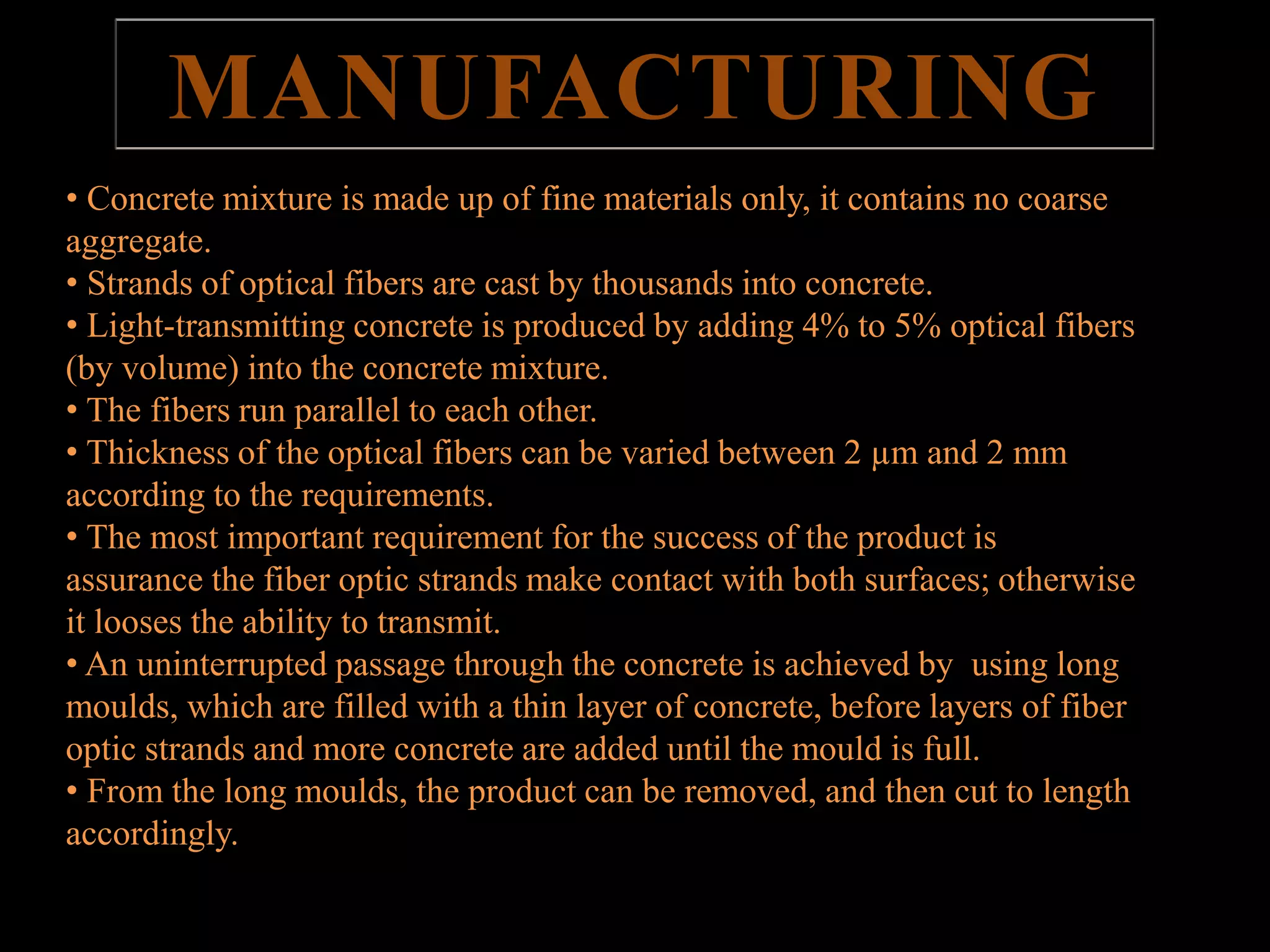 MANUFACTURING

• Concrete mixture is made up of fine materials only, it contains no coarse aggregate.
• Strands of optical fibers are cast by thousands into concrete.
• Light-transmitting concrete is produced by adding 4% to 5% optical fibers (by volume) into the concrete mixture.
• The fibers run parallel to each other.
• Thickness of the optical fibers can be varied between 2 μm and 2 mm according to the requirements.
• The most important requirement for the success of the product is assurance the fiber optic strands make contact with both surfaces; otherwise it looses the ability to transmit.
• An uninterrupted passage through the concrete is achieved by using long moulds, which are filled with a thin layer of concrete, before layers of fiber optic strands and more concrete are added until the mould is full.
• From the long moulds, the product can be removed, and then cut to length accordingly.